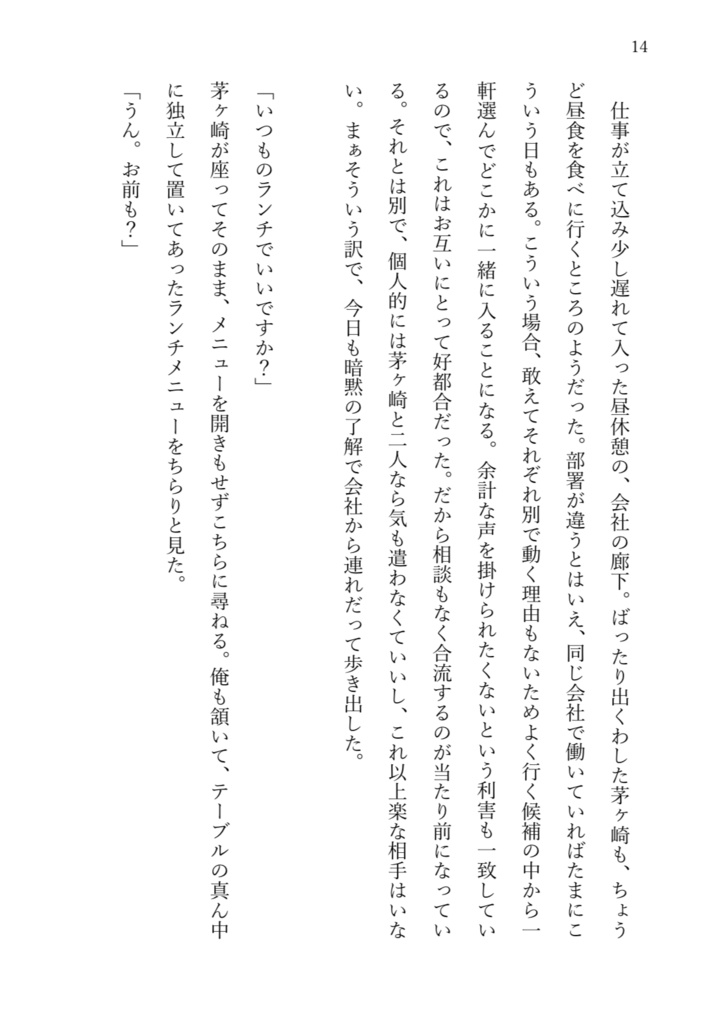 14

仕事が立て込み少し遅れて入った昼休憩の、会社の廊下。ばったり出くわした茅ヶ崎も、ちょうど昼食を食べに行くところのようだった。部署が違うとはいえ、同じ会社で働いていればたまにこういう日もある。こういう場合、敢えてそれぞれ別で動く理由もないためよく行く候補の中から一軒選んでどこかに一緒に入ることになる。余計な声を掛けられたくないという利害も一致しているので、これはお互いにとって好都合だった。だから相談もなく合流するのが当たり前になっている。それとは別で、個人的には茅ヶ崎と二人なら気も遣わなくていいし、これ以上楽な相手はいない。まぁそういう訳で、今日も暗黙の了解で会社から連れだって歩き出した。

「いつものランチでいいですか?」

茅ヶ崎が座ってそのまま、メニューを開きもせずこちらに尋ねる。俺も頷いて、テーブルの真ん中に独立して置いてあったランチメニューをちらりと見た。

「うん。お前も?」